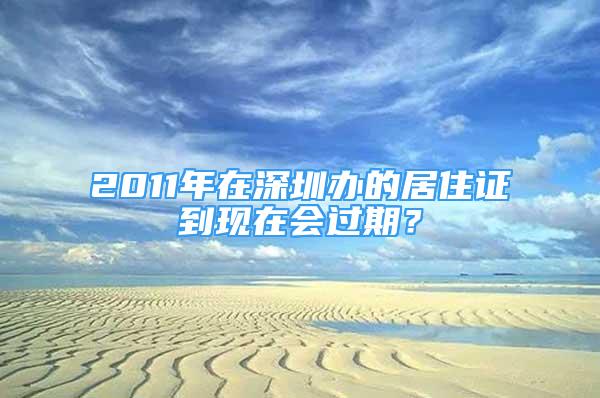 2011年在深圳办的居住证到现在会过期？